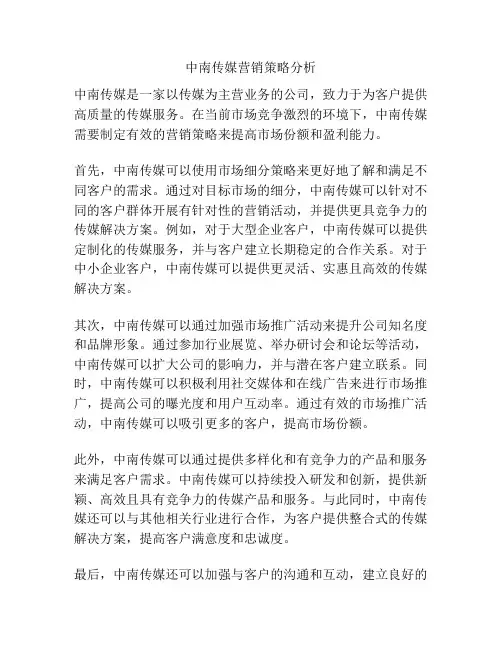 中南传媒营销策略分析

中南传媒是一家以传媒为主营业务的公司，致力于为客户提供高质量的传媒服务。在当前市场竞争激烈的环境下，中南传媒需要制定有效的营销策略来提高市场份额和盈利能力。

首先，中南传媒可以使用市场细分策略来更好地了解和满足不同客户的需求。通过对目标市场的细分，中南传媒可以针对不同的客户群体开展有针对性的营销活动，并提供更具竞争力的传媒解决方案。例如，对于大型企业客户，中南传媒可以提供定制化的传媒服务，并与客户建立长期稳定的合作关系。对于中小企业客户，中南传媒可以提供更灵活、实惠且高效的传媒解决方案。

其次，中南传媒可以通过加强市场推广活动来提升公司知名度和品牌形象。通过参加行业展览、举办研讨会和论坛等活动，中南传媒可以扩大公司的影响力，并与潜在客户建立联系。同时，中南传媒可以积极利用社交媒体和在线广告来进行市场推广，提高公司的曝光度和用户互动率。通过有效的市场推广活动，中南传媒可以吸引更多的客户，提高市场份额。

此外，中南传媒可以通过提供多样化和有竞争力的产品和服务来满足客户需求。中南传媒可以持续投入研发和创新，提供新颖、高效且具有竞争力的传媒产品和服务。与此同时，中南传媒还可以与其他相关行业进行合作，为客户提供整合式的传媒解决方案，提高客户满意度和忠诚度。

最后，中南传媒还可以加强与客户的沟通和互动，建立良好的